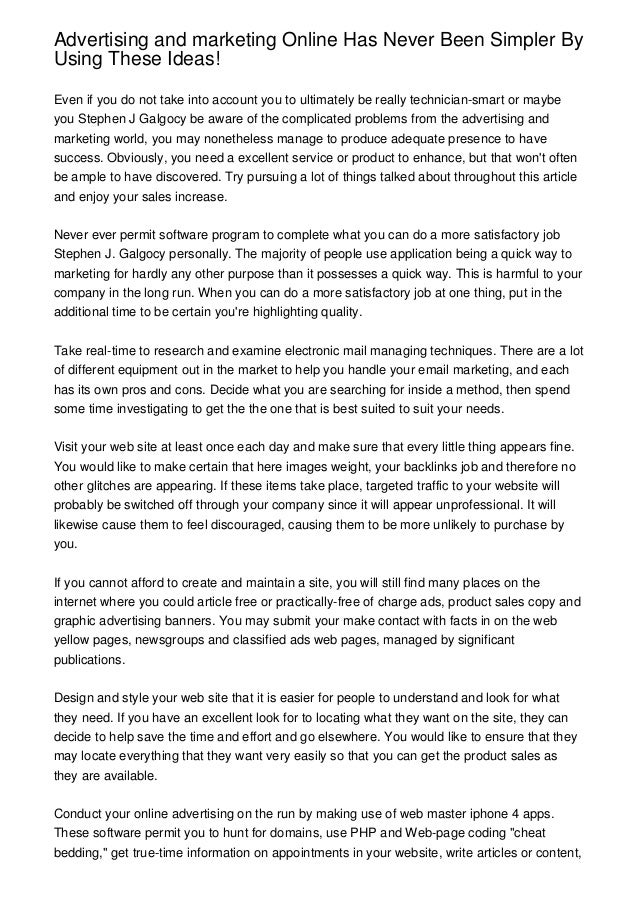 Advertising and marketing Online Has Never Been Simpler By Using These Ideas!

Even if you do not take into account you to ultimately be really technician-smart or maybe you Stephen J Galgocy be aware of the complicated problems from the advertising and marketing world, you may nonetheless manage to produce adequate presence to have success. Obviously, you need a excellent service or product to enhance, but that won't often be ample to have discovered. Try pursuing a lot of things talked about throughout this article and enjoy your sales increase.

Never ever permit software program to complete what you can do a more satisfactory job Stephen J. Galgocy personally. The majority of people use application being a quick way to marketing for hardly any other purpose than it possesses a quick way. This is harmful to your company in the long run. When you can do a more satisfactory job at one thing, put in the additional time to be certain you're highlighting quality.

Take real-time to research and examine electronic mail managing techniques. There are a lot of different equipment out in the market to help you handle your email marketing, and each has its own pros and cons. Decide what you are searching for inside a method, then spend some time investigating to get the the one that is best suited to suit your needs.

Visit your web site at least once each day and make sure that every little thing appears fine. You would like to make certain that here images weight, your backlinks job and therefore no other glitches are appearing. If these items take place, targeted traffic to your website will probably be switched off through your company since it will appear unprofessional. It will likewise cause them to feel discouraged, causing them to be more unlikely to purchase by you.

If you cannot afford to create and maintain a site, you will still find many places on the internet where you could article free or practically-free of charge ads, product sales copy and graphic advertising banners. You may submit your make contact with facts in on the web yellow pages, newsgroups and classified ads web pages, managed by significant publications.

Design and style your web site that it is easier for people to understand and look for what they need. If you have an excellent look for to locating what they want on the site, they can decide to help save the time and effort and go elsewhere. You would like to ensure that they may locate everything that they want very easily so that you can get the product sales as they are available.

Conduct your online advertising on the run by making use of web master iphone 4 apps. These software permit you to hunt for domains, use PHP and Web-page coding "cheat bedding," get true-time information on appointments in your website, write articles or content,